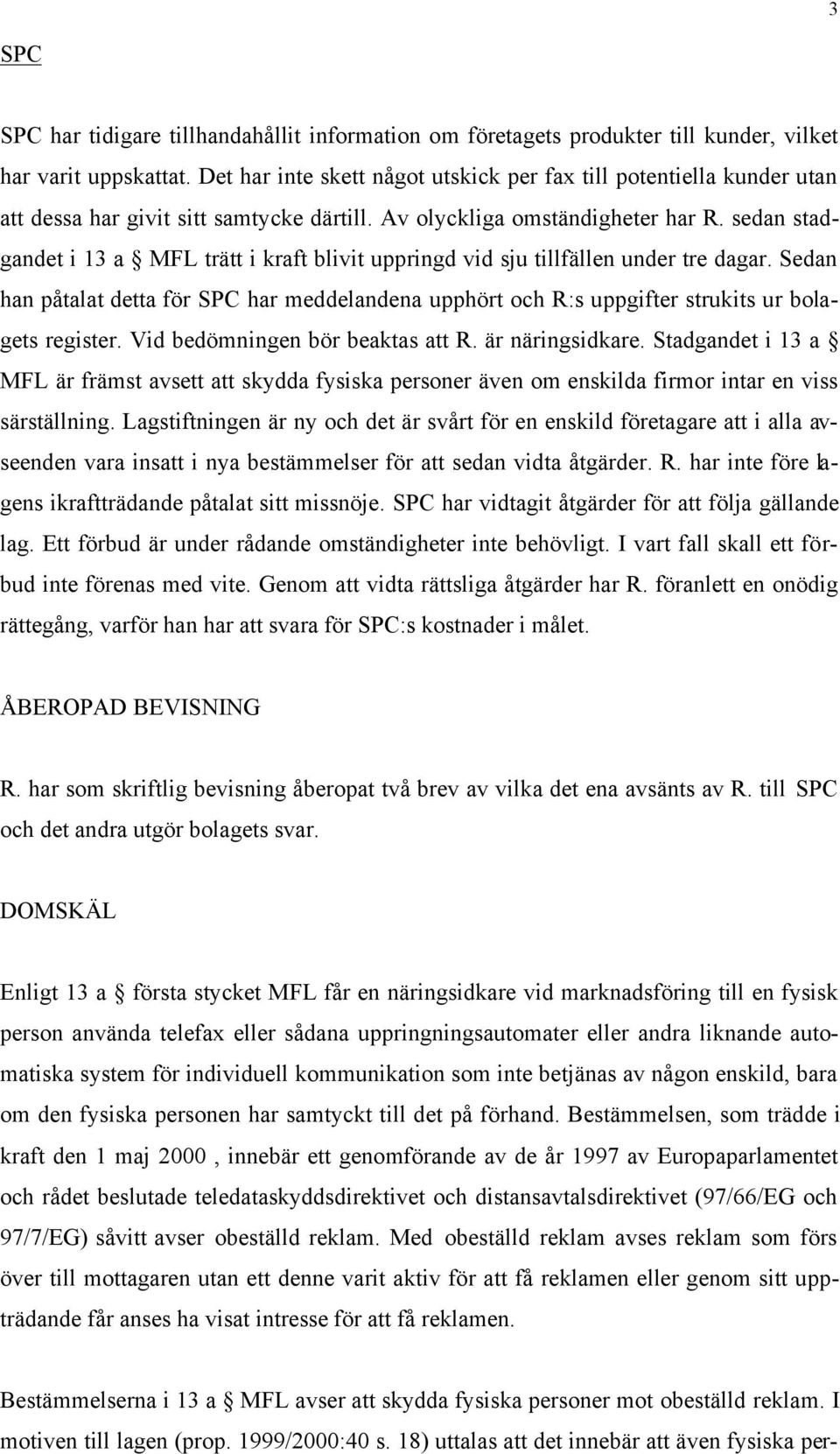 3

SPC

SPC har tidigare tillhandahållit information om företagets produkter till kunder, vilket har varit uppskattat. Det har inte skett något utskick per fax till potentiella kunder utan att dessa har givit sitt samtycke därtill. Av olyckliga omständigheter har R. sedan stadgandet i 13 a § MFL trätt i kraft blivit uppringd vid sju tillfällen under tre dagar. Sedan han påtalat detta för SPC har meddelandena upphört och R:s uppgifter strukits ur bolagets register. Vid bedömningen bör beaktas att R. är näringsidkare. Stadgandet i 13 a § MFL är främst avsett att skydda fysiska personer även om enskilda firmor intar en viss särställning. Lagstiftningen är ny och det är svårt för en enskild företagare att i alla avseenden vara insatt i nya bestämmelser för att sedan vidta åtgärder. R. har inte före lagens ikraftträdande påtalat sitt missnöje. SPC har vidtagit åtgärder för att följa gällande lag. Ett förbud är under rådande omständigheter inte behövligt. I vart fall skall ett förbud inte förenas med vite. Genom att vidta rättsliga åtgärder har R. föranlett en onödig rättegång, varför han har att svara för SPC:s kostnader i målet.

ÅBEROPAD BEVISNING

R. har som skriftlig bevisning åberopat två brev av vilka det ena avsänts av R. till SPC och det andra utgör bolagets svar.

DOMSKÄL

Enligt 13 a § första stycket MFL får en näringsidkare vid marknadsföring till en fysisk person använda telefax eller sådana uppringningsautomater eller andra liknande automatiska system för individuell kommunikation som inte betjänas av någon enskild, bara om den fysiska personen har samtyckt till det på förhand. Bestämmelsen, som trädde i kraft den 1 maj 2000 , innebär ett genomförande av de år 1997 av Europaparlamentet och rådet beslutade teledataskyddsdirektivet och distansavtalsdirektivet (97/66/EG och 97/7/EG) såvitt avser obeställd reklam. Med obeställd reklam avses reklam som förs över till mottagaren utan ett denne varit aktiv för att få reklamen eller genom sitt uppträdande får anses ha visat intresse för att få reklamen.

Bestämmelserna i 13 a § MFL avser att skydda fysiska personer mot obeställd reklam. I motiven till lagen (prop. 1999/2000:40 s. 18) uttalas att det innebär att även fysiska per-